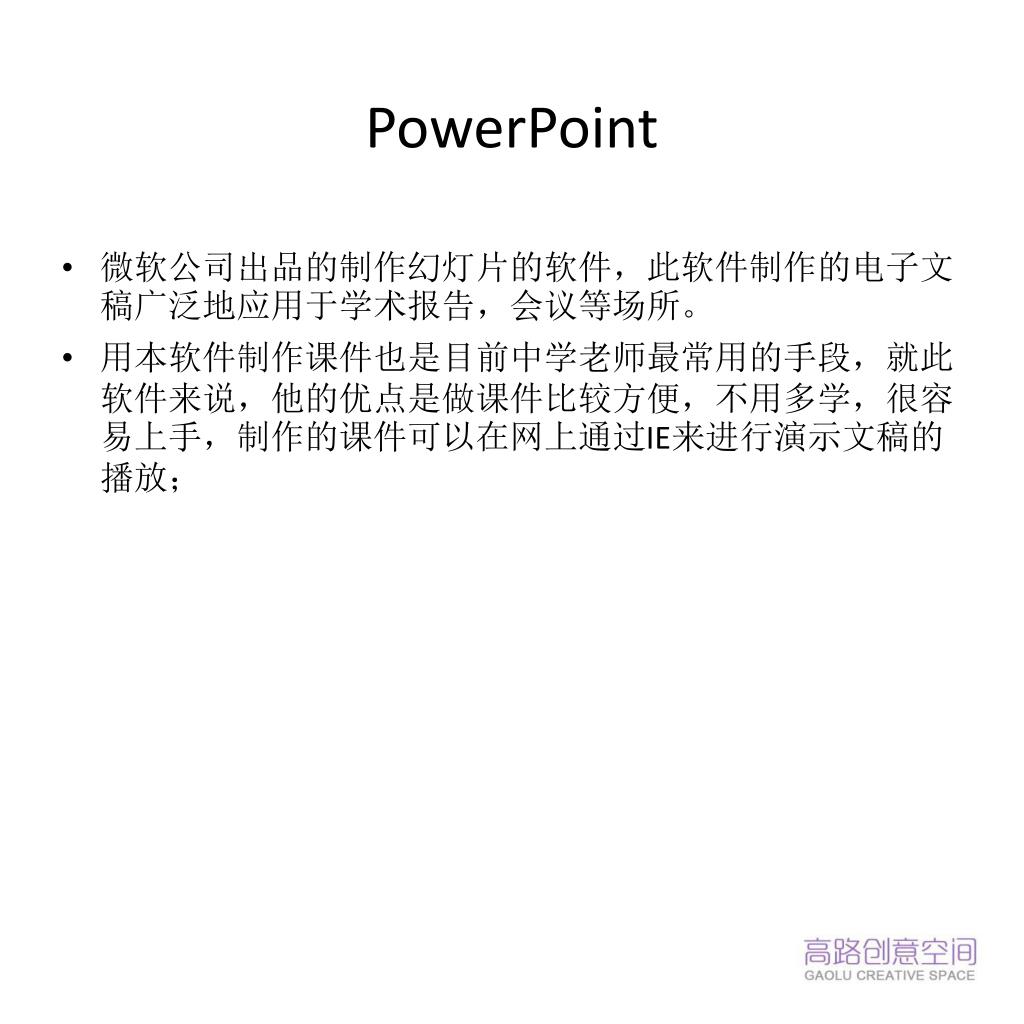 PowerPoint

• 微软公司出品的制作幻灯片的软件，此软件制作的电子文稿广泛地应用于学术报告，会议等场所。

• 用本软件制作课件也是目前中学老师最常用的手段，就此软件来说，他的优点是做课件比较方便，不用多学，很容易上手，制作的课件可以在网上通过IE来进行演示文稿的播放；

高路创意空间
GAOLU CREATIVE SPACE